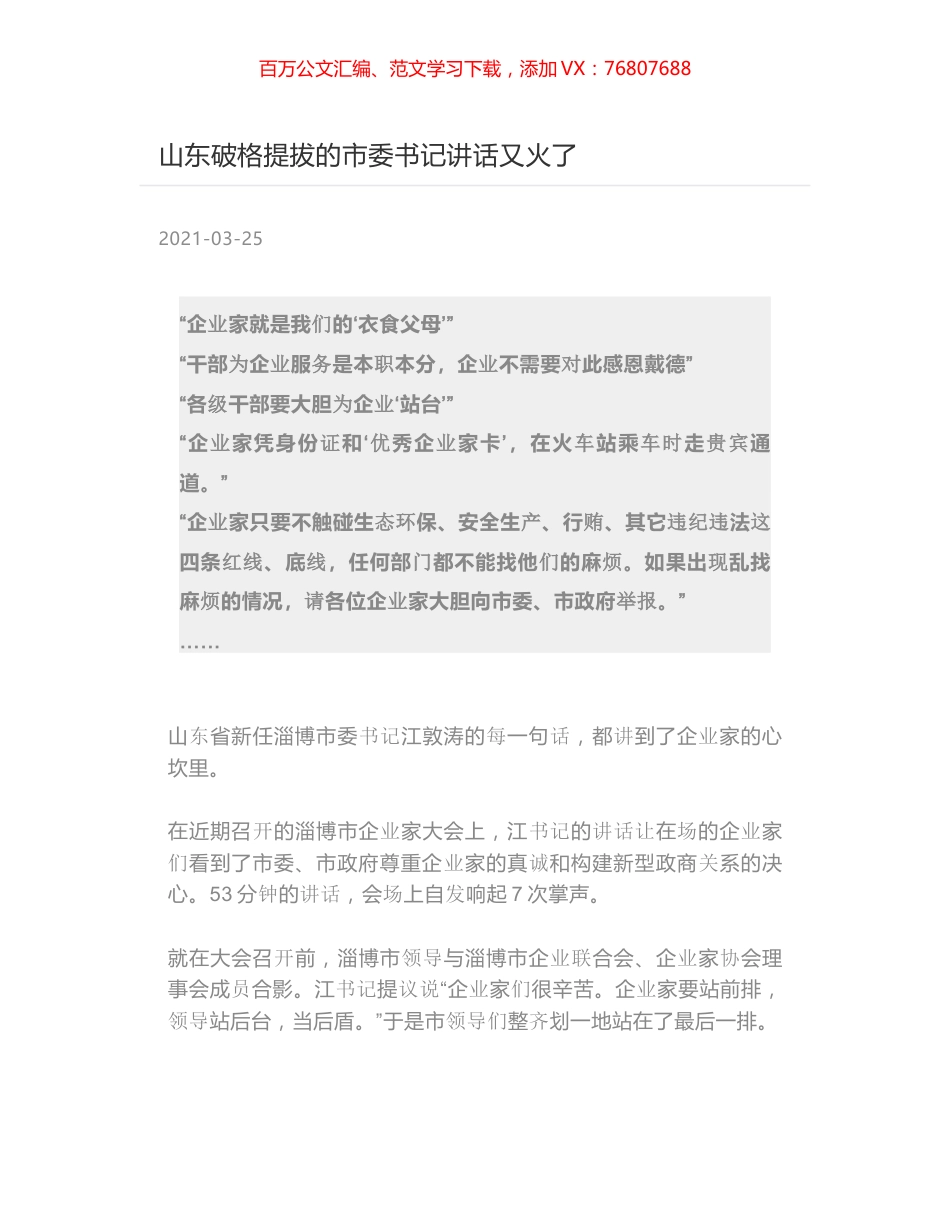 百万公文汇编、范文学习下载，添加 VX：76807688

山东破格提拔的市委书记讲话又火了

2021-03-25

“企业家就是我们的‘衣食父母’”
“干部为企业服务是本职本分，企业不需要对此感恩戴德”
“各级干部要大胆为企业‘站台’”
“企业家凭身份证和‘优秀企业家卡’，在火车站乘车时走贵宾通道。”
“企业家只要不触碰生态环保、安全生产、行贿、其它违纪违法这四条红线、底线，任何部门都不能找他们的麻烦。如果出现乱找麻烦的情况，请各位企业家大胆向市委、市政府举报。”
……

山东省新任淄博市委书记江敦涛的每一句话，都讲到了企业家的心坎里。

在近期召开的淄博市企业家大会上，江书记的讲话让在场的企业家们看到了市委、市政府尊重企业家的真诚和构建新型政商关系的决心。53 分钟的讲话，会场上自发响起 7 次掌声。

就在大会召开前，淄博市领导与淄博市企业联合会、企业家协会理事会成员合影。江书记提议说“企业家们很辛苦。企业家要站前排，领导站后台，当后盾。”于是市领导们整齐划一地站在了最后一排。